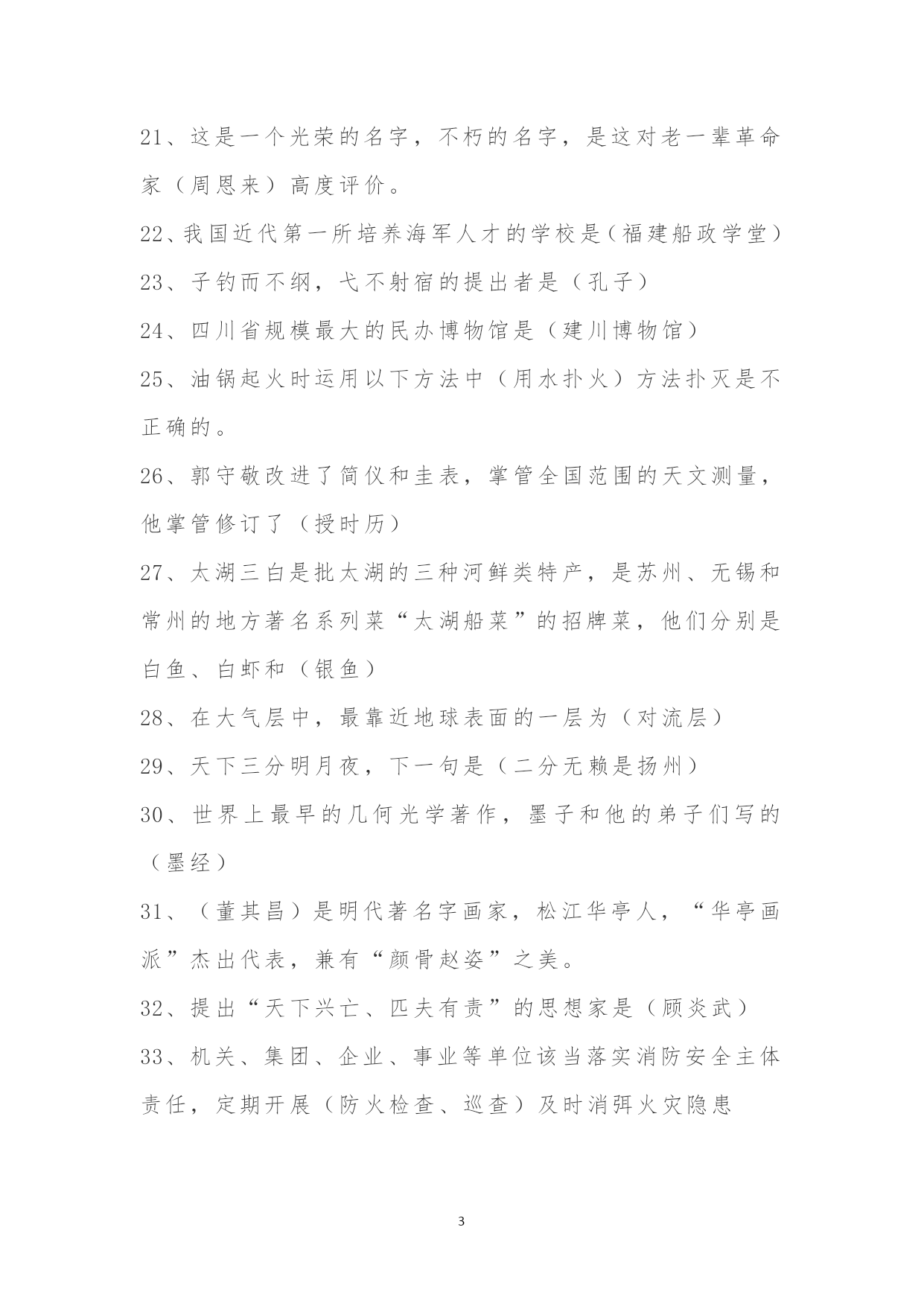 21、这是一个光荣的名字，不朽的名字，是这对老一辈革命家（周恩来）高度评价。

22、我国近代第一所培养海军人才的学校是（福建船政学堂）

23、子钓而不纲，弋不射宿的提出者是（孔子）

24、四川省规模最大的民办博物馆是（建川博物馆）

25、油锅起火时运用以下方法中（用水扑火）方法扑灭是不正确的。

26、郭守敬改进了简仪和圭表，掌管全国范围的天文测量，他掌管修订了（授时历）

27、太湖三白是批太湖的三种河鲜类特产，是苏州、无锡和常州的地方著名系列菜“太湖船菜”的招牌菜，他们分别是白鱼、白虾和（银鱼）

28、在大气层中，最靠近地球表面的一层为（对流层）

29、天下三分明月夜，下一句是（二分无赖是扬州）

30、世界上最早的几何光学著作，墨子和他的弟子们写的（墨经）

31、（董其昌）是明代著名字画家，松江华亭人，“华亭画派”杰出代表，兼有“颜骨赵姿”之美。

32、提出“天下兴亡、匹夫有责”的思想家是（顾炎武）

33、机关、集团、企业、事业等单位该当落实消防安全主体责任，定期开展（防火检查、巡查）及时消弭火灾隐患

3